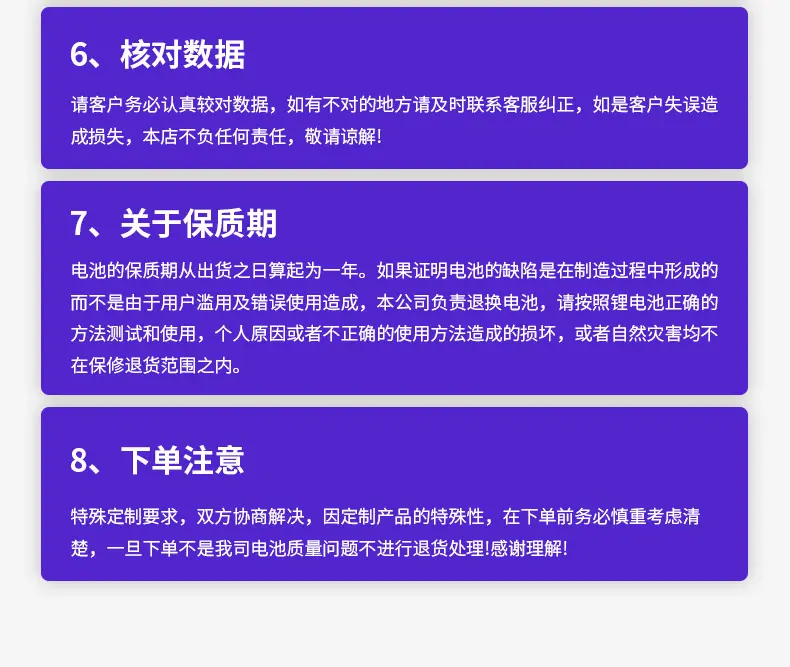 6、核对数据

请客户务必认真较对数据，如有不对的地方请及时联系客服纠正，如是客户失误造成损失，本店不负任何责任，敬请谅解!

7、关于保质期

电池的保质期从出货之日算起为一年。如果证明电池的缺陷是在制造过程中形成的而不是由于用户滥用及错误使用造成，本公司负责退换电池，请按照锂电池正确的方法测试和使用，个人原因或者不正确的使用方法造成的损坏，或者自然灾害均不在保修退货范围之内。

8、下单注意

特殊定制要求，双方协商解决，因定制产品的特殊性，在下单前务必慎重考虑清楚，一旦下单不是我司电池质量问题不进行退货处理!感谢理解!